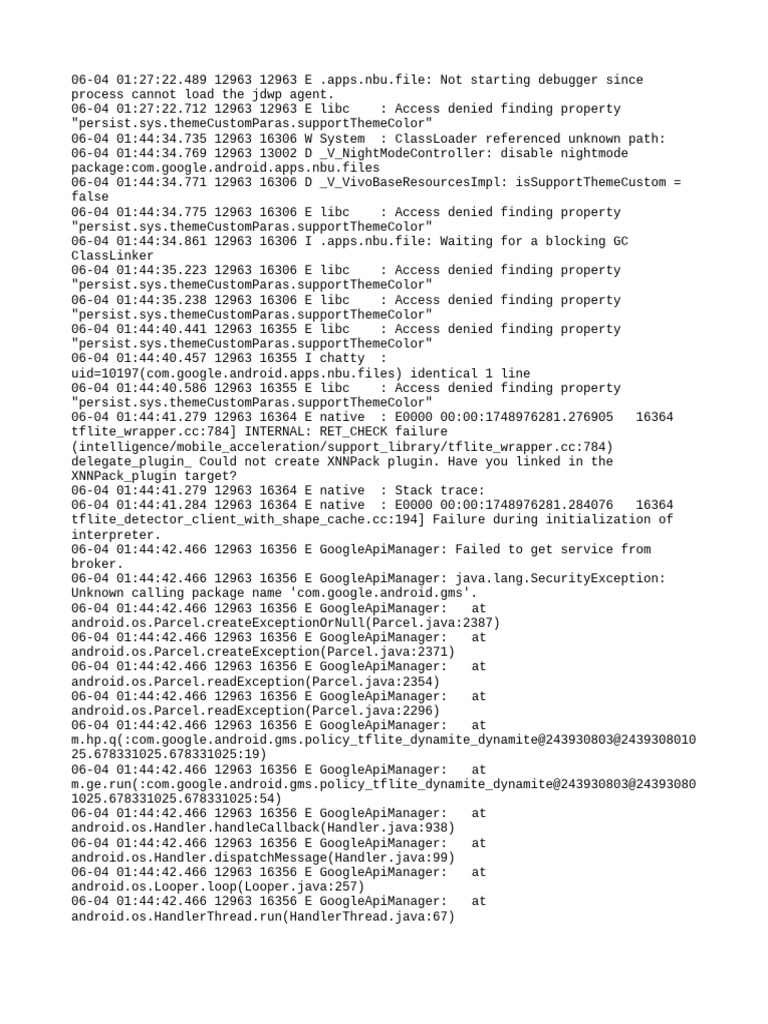 06-04 01:27:22.489 12963 12963 E .apps.nbu.file: Not starting debugger since process cannot load the jdwp agent.
06-04 01:27:22.712 12963 12963 E libc    : Access denied finding property "persist.sys.themeCustomParas.supportThemeColor"
06-04 01:44:34.735 12963 16306 W System  : ClassLoader referenced unknown path:
06-04 01:44:34.769 12963 13002 D _V_NightModeController: disable nightmode package:com.google.android.apps.nbu.files
06-04 01:44:34.771 12963 16306 D _V_VivoBaseResourcesImpl: isSupportThemeCustom = false
06-04 01:44:34.775 12963 16306 E libc    : Access denied finding property "persist.sys.themeCustomParas.supportThemeColor"
06-04 01:44:34.861 12963 16306 I .apps.nbu.file: Waiting for a blocking GC ClassLinker
06-04 01:44:35.223 12963 16306 E libc    : Access denied finding property "persist.sys.themeCustomParas.supportThemeColor"
06-04 01:44:35.238 12963 16306 E libc    : Access denied finding property "persist.sys.themeCustomParas.supportThemeColor"
06-04 01:44:40.441 12963 16355 E libc    : Access denied finding property "persist.sys.themeCustomParas.supportThemeColor"
06-04 01:44:40.457 12963 16355 I chatty  : uid=10197(com.google.android.apps.nbu.files) identical 1 line
06-04 01:44:40.586 12963 16355 E libc    : Access denied finding property "persist.sys.themeCustomParas.supportThemeColor"
06-04 01:44:41.279 12963 16364 E native  : E0000 00:00:1748976281.276905   16364 tflite_wrapper.cc:784] INTERNAL: RET_CHECK failure (intelligence/mobile_acceleration/support_library/tflite_wrapper.cc:784) delegate_plugin_ Could not create XNNPack plugin. Have you linked in the XNNPack_plugin target?
06-04 01:44:41.279 12963 16364 E native  : Stack trace:
06-04 01:44:41.284 12963 16364 E native  : E0000 00:00:1748976281.284076   16364 tflite_detector_client_with_shape_cache.cc:194] Failure during initialization of interpreter.
06-04 01:44:42.466 12963 16356 E GoogleApiManager: Failed to get service from broker.
06-04 01:44:42.466 12963 16356 E GoogleApiManager: java.lang.SecurityException: Unknown calling package name 'com.google.android.gms'.
06-04 01:44:42.466 12963 16356 E GoogleApiManager:   at android.os.Parcel.createExceptionOrNull(Parcel.java:2387)
06-04 01:44:42.466 12963 16356 E GoogleApiManager:   at android.os.Parcel.createException(Parcel.java:2371)
06-04 01:44:42.466 12963 16356 E GoogleApiManager:   at android.os.Parcel.readException(Parcel.java:2354)
06-04 01:44:42.466 12963 16356 E GoogleApiManager:   at android.os.Parcel.readException(Parcel.java:2296)
06-04 01:44:42.466 12963 16356 E GoogleApiManager:   at m.hp.q(:com.google.android.gms.policy_tflite_dynamite_dynamite@243930803@243930801025.678331025.678331025:19)
06-04 01:44:42.466 12963 16356 E GoogleApiManager:   at m.ge.run(:com.google.android.gms.policy_tflite_dynamite_dynamite@243930803@243930801025.678331025.678331025:54)
06-04 01:44:42.466 12963 16356 E GoogleApiManager:   at android.os.Handler.handleCallback(Handler.java:938)
06-04 01:44:42.466 12963 16356 E GoogleApiManager:   at android.os.Handler.dispatchMessage(Handler.java:99)
06-04 01:44:42.466 12963 16356 E GoogleApiManager:   at android.os.Looper.loop(Looper.java:257)
06-04 01:44:42.466 12963 16356 E GoogleApiManager:   at android.os.HandlerThread.run(HandlerThread.java:67)